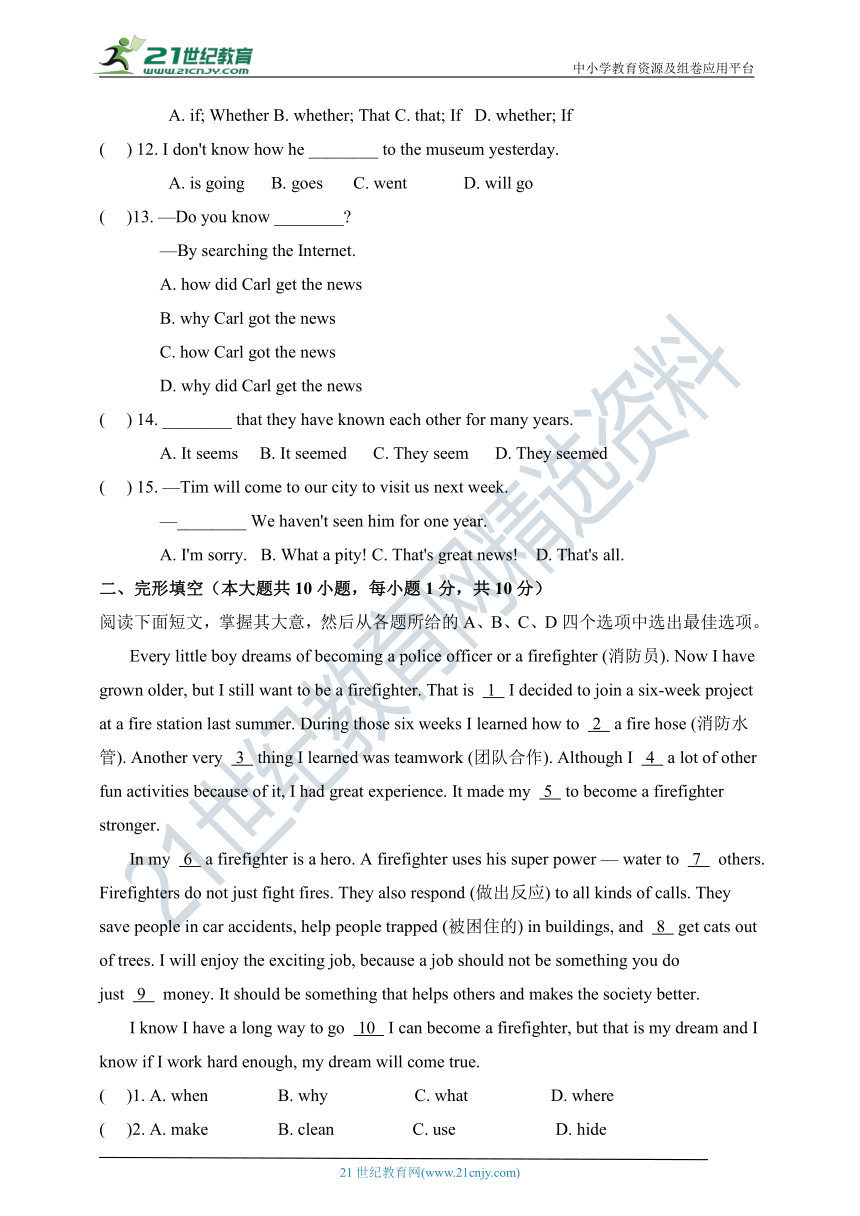 21世纪教育
www.21cnjy.com
中小学教育资源及组卷应用平台

A. if; Whether B. whether; That C. that; If D. whether; If

( ) 12. I don't know how he ________ to the museum yesterday.

A. is going B. goes C. went D. will go

( )13. —Do you know ________?

—By searching the Internet.

A. how did Carl get the news

B. why Carl got the news

C. how Carl got the news

D. why did Carl get the news

( ) 14. ________ that they have known each other for many years.

A. It seems B. It seemed C. They seem D. They seemed

( ) 15. —Tim will come to our city to visit us next week.

—________ We haven't seen him for one year.

A. I'm sorry. B. What a pity! C. That's great news! D. That's all.

二、完形填空（本大题共 10 小题，每小题 1 分，共 10 分）

阅读下面短文，掌握其大意，然后从各题所给的 A、B、C、D 四个选项中选出最佳选项。

Every little boy dreams of becoming a police officer or a firefighter (消防员). Now I have grown older, but I still want to be a firefighter. That is 1 I decided to join a six-week project at a fire station last summer. During those six weeks I learned how to 2 a fire hose (消防水管). Another very 3 thing I learned was teamwork (团队合作). Although I 4 a lot of other fun activities because of it, I had great experience. It made my 5 to become a firefighter stronger.

In my 6 a firefighter is a hero. A firefighter uses his super power — water to 7 others. Firefighters do not just fight fires. They also respond (做出反应) to all kinds of calls. They save people in car accidents, help people trapped (被困住的) in buildings, and 8 get cats out of trees. I will enjoy the exciting job, because a job should not be something you do just 9 money. It should be something that helps others and makes the society better.

I know I have a long way to go 10 I can become a firefighter, but that is my dream and I know if I work hard enough, my dream will come true.

( )1. A. when B. why C. what D. where

( )2. A. make B. clean C. use D. hide

21 世纪教育网(www.21cnjy.com)

21世纪教育网精选资料